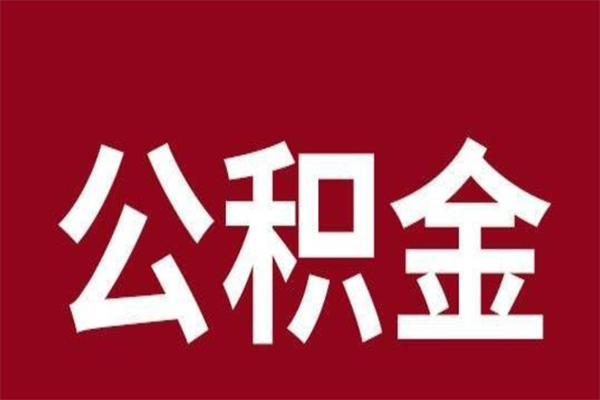 公积金